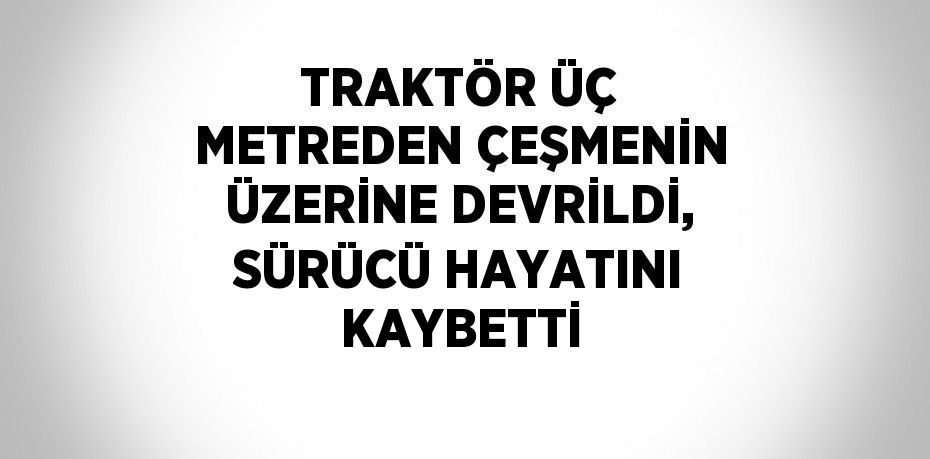 TRAKTÖR ÜÇ METREDEN ÇEŞMENİN ÜZERİNE DEVRİLDİ, SÜRÜCÜ HAYATINI KAYBETTİ